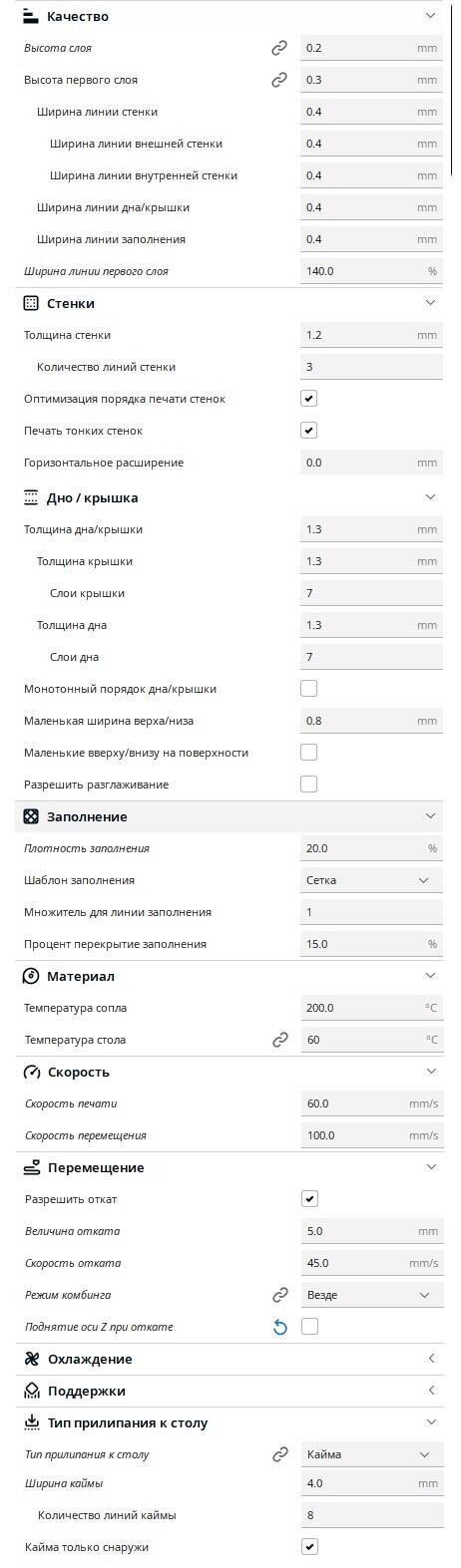 Качество

Высота слоя 0.2 mm

Высота первого слоя 0.3 mm

Ширина линии стенки 0.4 mm

Ширина линии внешней стенки 0.4 mm

Ширина линии внутренней стенки 0.4 mm

Ширина линии дна/крышки 0.4 mm

Ширина линии заполнения 0.4 mm

Ширина линии первого слоя 140.0 %

Стенки

Толщина стенки 1.2 mm

Количество линий стенки 3

Оптимизация порядка печати стенок

Печать тонких стенок

Горизонтальное расширение 0.0 mm

Дно / крышка

Толщина дна/крышки 1.3 mm

Толщина крышки 1.3 mm

Слои крышки 7

Толщина дна 1.3 mm

Слои дна 7

Монотонный порядок дна/крышки

Маленькая ширина верха/низа 0.8 mm

Маленькие вверху/внизу на поверхности

Разрешить разглаживание

Заполнение

Плотность заполнения 20.0 %

Шаблон заполнения Сетка

Множитель для линии заполнения 1

Процент перекрытие заполнения 15.0 %

Материал

Температура сопла 200.0 °C

Температура стола 60 °C

Скорость

Скорость печати 60.0 mm/s

Скорость перемещения 100.0 mm/s

Перемещение

Разрешить откат

Величина отката 5.0 mm

Скорость отката 45.0 mm/s

Режим комбинга Везде

Поднятие оси Z при откате

Охлаждение

Поддержки

Тип прилипания к столу

Тип прилипания к столу Кайма

Ширина каймы 4.0 mm

Количество линий каймы 8

Кайма только снаружи